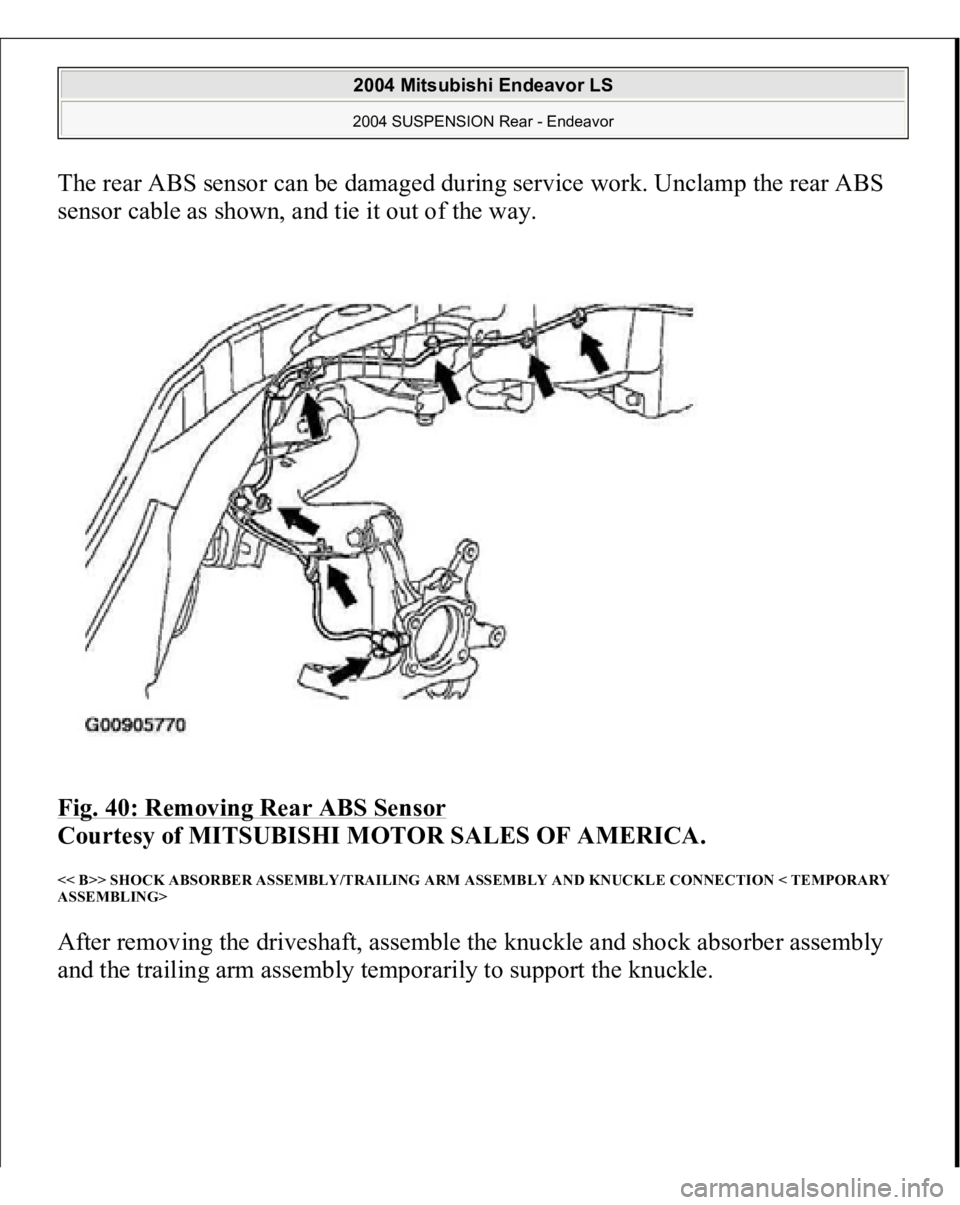 2004 Mitsubishi Endeavor LS

2004 SUSPENSION Rear - Endeavor

The rear ABS sensor can be damaged during service work. Unclamp the rear ABS sensor cable as shown, and tie it out of the way.

G00905770

Fig. 40: Removing Rear ABS Sensor
Courtesy of MITSUBISHI MOTOR SALES OF AMERICA.

<< B>> SHOCK ABSORBER ASSEMBLY/TRAILING ARM ASSEMBLY AND KNUCKLE CONNECTION < TEMPORARY ASSEMBLING>

After removing the driveshaft, assemble the knuckle and shock absorber assembly and the trailing arm assembly temporarily to support the knuckle.

carmanualsonline.info